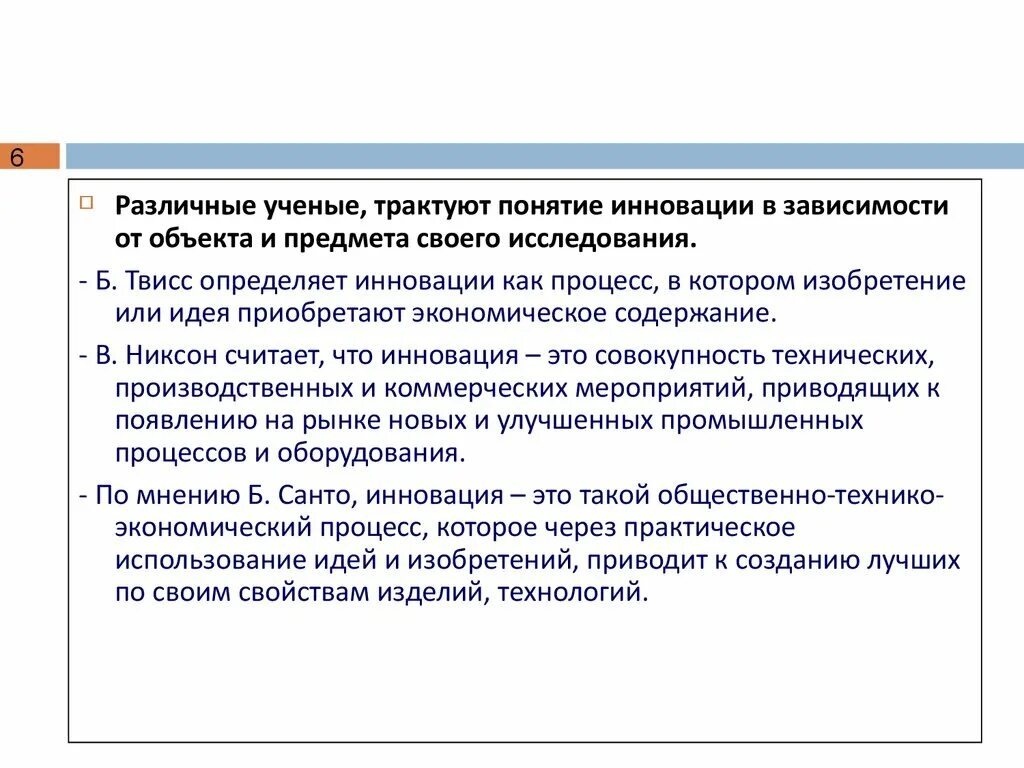 6

Различные ученые, трактуют понятие инновации в зависимости от объекта и предмета своего исследования.

- Б. Твисс определяет инновации как процесс, в котором изобретение или идея приобретают экономическое содержание.

- В. Никсон считает, что инновация – это совокупность технических, производственных и коммерческих мероприятий, приводящих к появлению на рынке новых и улучшенных промышленных процессов и оборудования.

- По мнению Б. Санто, инновация – это такой общественно-технико-экономический процесс, которое через практическое использование идей и изобретений, приводит к созданию лучших по своим свойствам изделий, технологий.